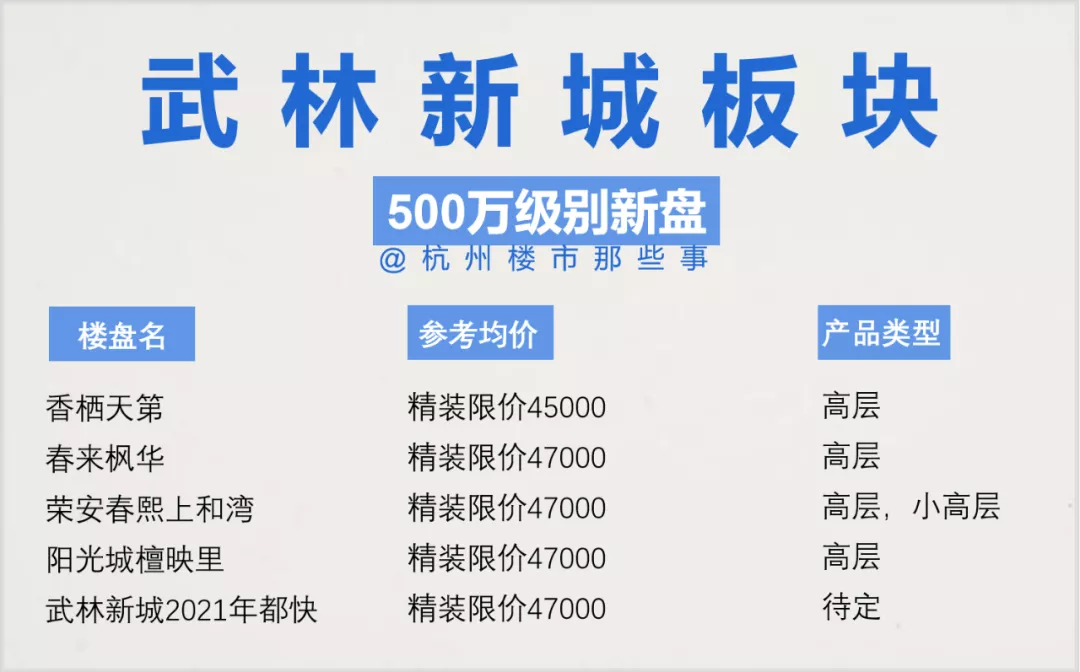 武林新城板块

500万级别新盘

@杭州楼市那些事

| 楼盘名 | 参考均价 | 产品类型 |
|---|---|---|
| 香栖天第 | 精装限价45000 | 高层 |
| 春来枫华 | 精装限价47000 | 高层 |
| 荣安春熙上和湾 | 精装限价47000 | 高层，小高层 |
| 阳光城檀映里 | 精装限价47000 | 高层 |
| 武林新城2021年都快 | 精装限价47000 | 待定 |